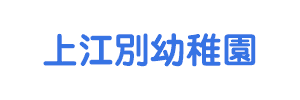 上江別幼稚園